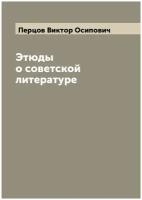 Перцов Виктор Осипович

Этюды о советской литературе